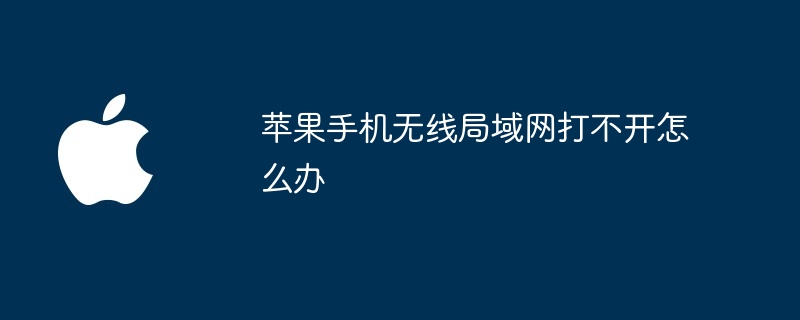 苹果手机无线局域网打不开怎么办